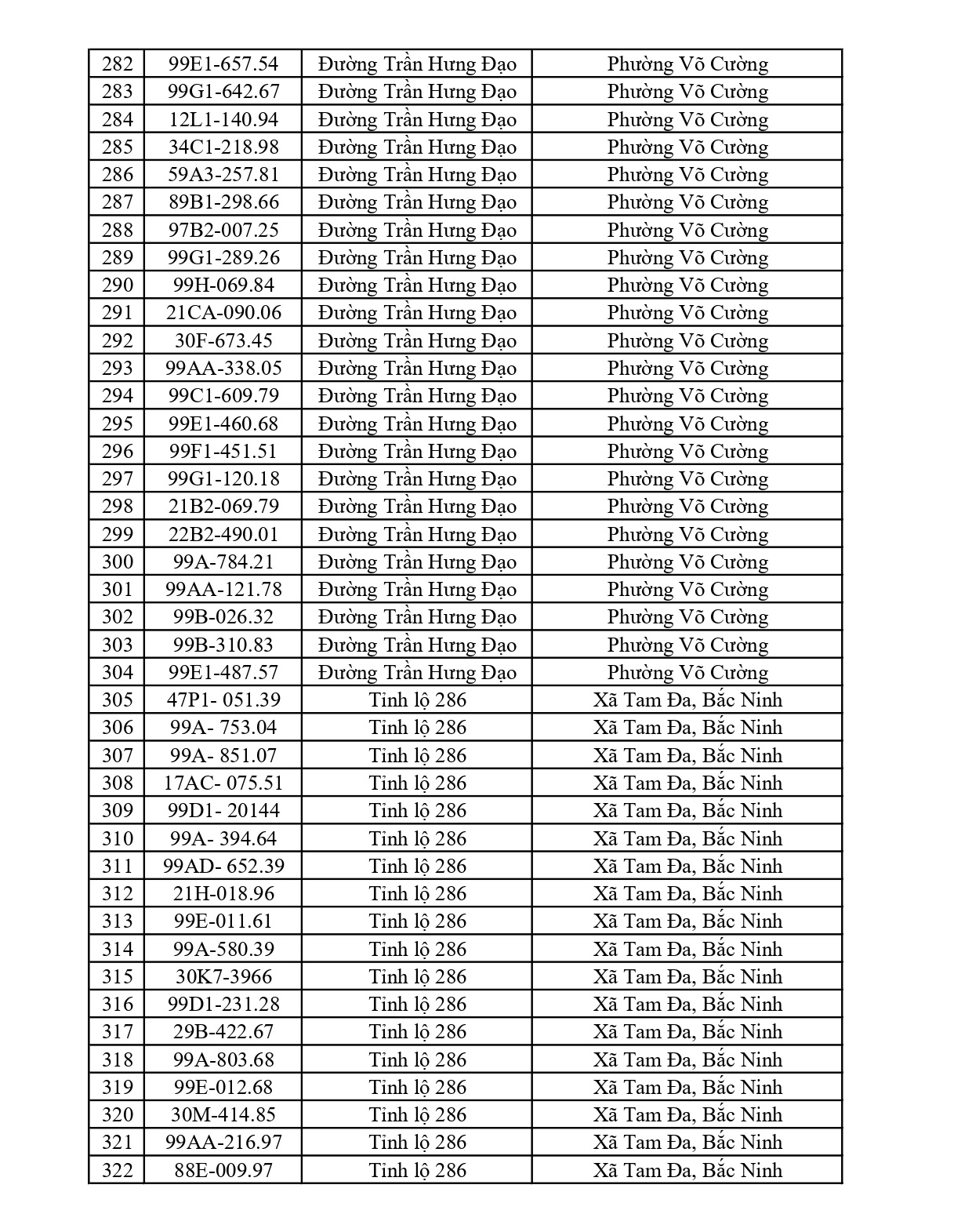 | 282 | 99E1-657.54 | Đường Trần Hưng Đạo | Phường Võ Cường |
|---|---|---|---|
| 283 | 99G1-642.67 | Đường Trần Hưng Đạo | Phường Võ Cường |
| 284 | 12L1-140.94 | Đường Trần Hưng Đạo | Phường Võ Cường |
| 285 | 34C1-218.98 | Đường Trần Hưng Đạo | Phường Võ Cường |
| 286 | 59A3-257.81 | Đường Trần Hưng Đạo | Phường Võ Cường |
| 287 | 89B1-298.66 | Đường Trần Hưng Đạo | Phường Võ Cường |
| 288 | 97B2-007.25 | Đường Trần Hưng Đạo | Phường Võ Cường |
| 289 | 99G1-289.26 | Đường Trần Hưng Đạo | Phường Võ Cường |
| 290 | 99H-069.84 | Đường Trần Hưng Đạo | Phường Võ Cường |
| 291 | 21CA-090.06 | Đường Trần Hưng Đạo | Phường Võ Cường |
| 292 | 30F-673.45 | Đường Trần Hưng Đạo | Phường Võ Cường |
| 293 | 99AA-338.05 | Đường Trần Hưng Đạo | Phường Võ Cường |
| 294 | 99C1-609.79 | Đường Trần Hưng Đạo | Phường Võ Cường |
| 295 | 99E1-460.68 | Đường Trần Hưng Đạo | Phường Võ Cường |
| 296 | 99F1-451.51 | Đường Trần Hưng Đạo | Phường Võ Cường |
| 297 | 99G1-120.18 | Đường Trần Hưng Đạo | Phường Võ Cường |
| 298 | 21B2-069.79 | Đường Trần Hưng Đạo | Phường Võ Cường |
| 299 | 22B2-490.01 | Đường Trần Hưng Đạo | Phường Võ Cường |
| 300 | 99A-784.21 | Đường Trần Hưng Đạo | Phường Võ Cường |
| 301 | 99AA-121.78 | Đường Trần Hưng Đạo | Phường Võ Cường |
| 302 | 99B-026.32 | Đường Trần Hưng Đạo | Phường Võ Cường |
| 303 | 99B-310.83 | Đường Trần Hưng Đạo | Phường Võ Cường |
| 304 | 99E1-487.57 | Đường Trần Hưng Đạo | Phường Võ Cường |
| 305 | 47P1- 051.39 | Tỉnh lộ 286 | Xã Tam Đa, Bắc Ninh |
| 306 | 99A- 753.04 | Tỉnh lộ 286 | Xã Tam Đa, Bắc Ninh |
| 307 | 99A- 851.07 | Tỉnh lộ 286 | Xã Tam Đa, Bắc Ninh |
| 308 | 17AC- 075.51 | Tỉnh lộ 286 | Xã Tam Đa, Bắc Ninh |
| 309 | 99D1- 20144 | Tỉnh lộ 286 | Xã Tam Đa, Bắc Ninh |
| 310 | 99A- 394.64 | Tỉnh lộ 286 | Xã Tam Đa, Bắc Ninh |
| 311 | 99AD- 652.39 | Tỉnh lộ 286 | Xã Tam Đa, Bắc Ninh |
| 312 | 21H-018.96 | Tỉnh lộ 286 | Xã Tam Đa, Bắc Ninh |
| 313 | 99E-011.61 | Tỉnh lộ 286 | Xã Tam Đa, Bắc Ninh |
| 314 | 99A-580.39 | Tỉnh lộ 286 | Xã Tam Đa, Bắc Ninh |
| 315 | 30K7-3966 | Tỉnh lộ 286 | Xã Tam Đa, Bắc Ninh |
| 316 | 99D1-231.28 | Tỉnh lộ 286 | Xã Tam Đa, Bắc Ninh |
| 317 | 29B-422.67 | Tỉnh lộ 286 | Xã Tam Đa, Bắc Ninh |
| 318 | 99A-803.68 | Tỉnh lộ 286 | Xã Tam Đa, Bắc Ninh |
| 319 | 99E-012.68 | Tỉnh lộ 286 | Xã Tam Đa, Bắc Ninh |
| 320 | 30M-414.85 | Tỉnh lộ 286 | Xã Tam Đa, Bắc Ninh |
| 321 | 99AA-216.97 | Tỉnh lộ 286 | Xã Tam Đa, Bắc Ninh |
| 322 | 88E-009.97 | Tỉnh lộ 286 | Xã Tam Đa, Bắc Ninh |